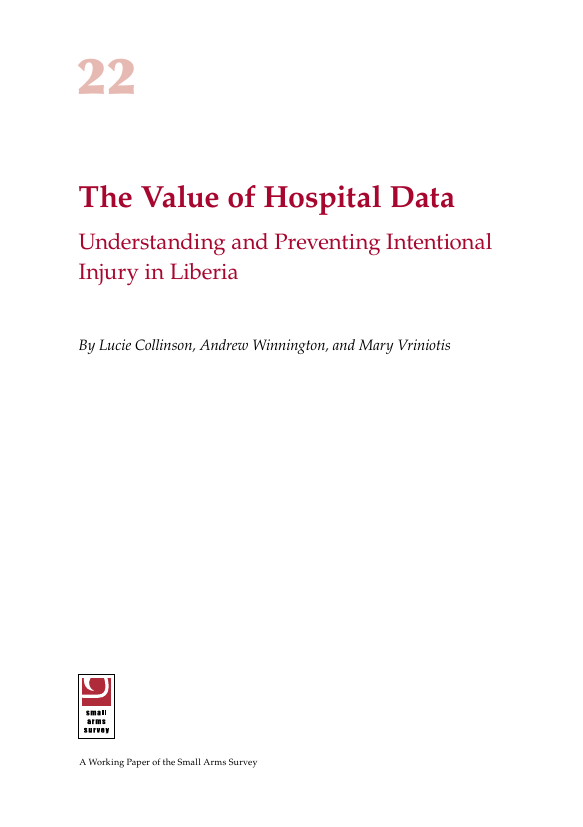 22

The Value of Hospital Data

Understanding and Preventing Intentional Injury in Liberia

By Lucie Collinson, Andrew Winnington, and Mary Vriniotis

small arms survey

A Working Paper of the Small Arms Survey